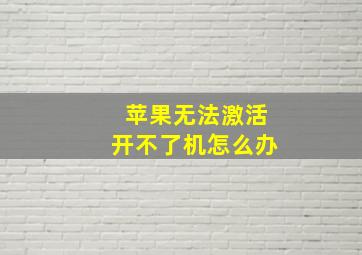 苹果无法激活
开不了机怎么办